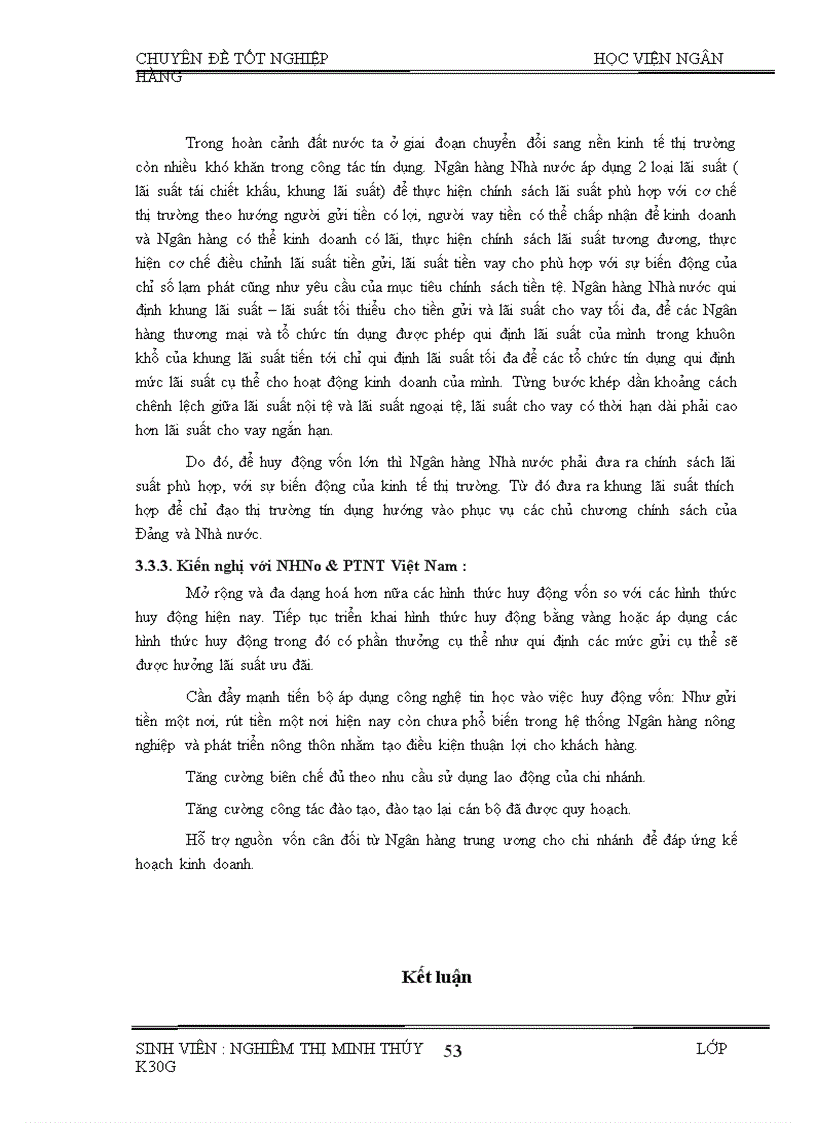 CHUYÊN ĐỀ TỐT NGHIỆP HỌC VIỆN NGÂN HÀNG

Trong hoàn cảnh đất nước ta ở giai đoạn chuyển đổi sang nền kinh tế thị trường còn nhiều khó khăn trong công tác tín dụng. Ngân hàng Nhà nước áp dụng 2 loại lãi suất ( lãi suất tái chiết khấu, khung lãi suất) để thực hiện chính sách lãi suất phù hợp với cơ chế thị trường theo hướng người gửi tiền có lợi, người vay tiền có thể chấp nhận để kinh doanh và Ngân hàng có thể kinh doanh có lãi, thực hiện chính sách lãi suất tương đương, thực hiện cơ chế điều chỉnh lãi suất tiền gửi, lãi suất tiền vay cho phù hợp với sự biến động của chỉ số lạm phát cũng như yêu cầu của mục tiêu chính sách tiền tệ. Ngân hàng Nhà nước qui định khung lãi suất – lãi suất tối thiểu cho tiền gửi và lãi suất cho vay tối đa, để các Ngân hàng thương mại và tổ chức tín dụng được phép qui định lãi suất của mình trong khuôn khổ của khung lãi suất tiến tới chỉ qui định lãi suất tối đa để các tổ chức tín dụng qui định mức lãi suất cụ thể cho hoạt động kinh doanh của mình. Từng bước khép dần khoảng cách chênh lệch giữa lãi suất nội tệ và lãi suất ngoại tệ, lãi suất cho vay có thời hạn dài phải cao hơn lãi suất cho vay ngắn hạn.

Do đó, để huy động vốn lớn thì Ngân hàng Nhà nước phải đưa ra chính sách lãi suất phù hợp, với sự biến động của kinh tế thị trường. Từ đó đưa ra khung lãi suất thích hợp để chỉ đạo thị trường tín dụng hướng vào phục vụ các chủ chương chính sách của Đảng và Nhà nước.

3.3.3. Kiến nghị với NHNo & PTNT Việt Nam :

Mở rộng và đa dạng hoá hơn nữa các hình thức huy động vốn so với các hình thức huy động hiện nay. Tiếp tục triển khai hình thức huy động bằng vàng hoặc áp dụng các hình thức huy động trong đó có phần thưởng cụ thể như qui định các mức gửi cụ thể sẽ được hưởng lãi suất ưu đãi.

Cần đẩy mạnh tiến bộ áp dụng công nghệ tin học vào việc huy động vốn: Như gửi tiền một nơi, rút tiền một nơi hiện nay còn chưa phổ biến trong hệ thống Ngân hàng nông nghiệp và phát triển nông thôn nhằm tạo điều kiện thuận lợi cho khách hàng.

Tăng cường biên chế đủ theo nhu cầu sử dụng lao động của chi nhánh.

Tăng cường công tác đào tạo, đào tạo lại cán bộ đã được quy hoạch.

Hỗ trợ nguồn vốn cân đối từ Ngân hàng trung ương cho chi nhánh để đáp ứng kế hoạch kinh doanh.

Kết luận

SINH VIÊN : NGHIÊM THỊ MINH THÚY 53 LỚP K30G